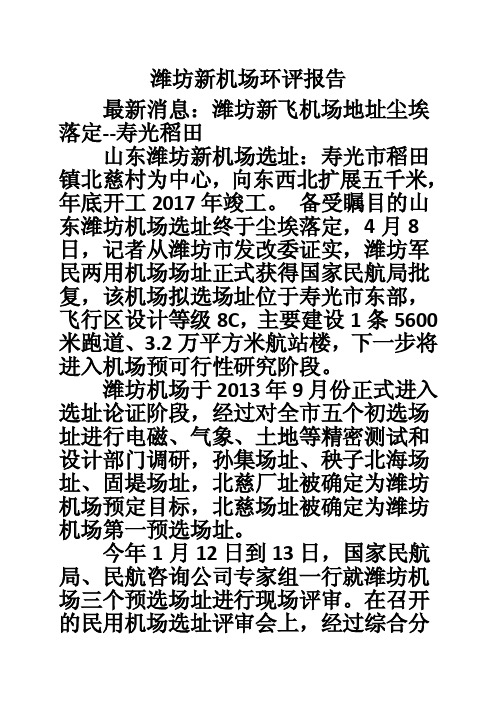 潍坊新机场环评报告

最新消息：潍坊新飞机场地址尘埃落定--寿光稻田

山东潍坊新机场选址：寿光市稻田镇北慈村为中心，向东西北扩展五千米，年底开工 2017 年竣工。 备受瞩目的山东潍坊机场选址终于尘埃落定，4 月 8 日，记者从潍坊市发改委证实，潍坊军民两用机场场址正式获得国家民航局批复，该机场拟选场址位于寿光市东部，飞行区设计等级 8C，主要建设 1 条 5600 米跑道、3.2 万平方米航站楼，下一步将进入机场预可行性研究阶段。

潍坊机场于 2013 年 9 月份正式进入选址论证阶段，经过对全市五个初选场址进行电磁、气象、土地等精密测试和设计部门调研，孙集场址、秧子北海场址、固堤场址，北慈厂址被确定为潍坊机场预定目标，北慈场址被确定为潍坊机场第一预选场址。

今年 1 月 12 日到 13 日，国家民航局、民航咨询公司专家组一行就潍坊机场三个预选场址进行现场评审。在召开的民用机场选址评审会上，经过综合分